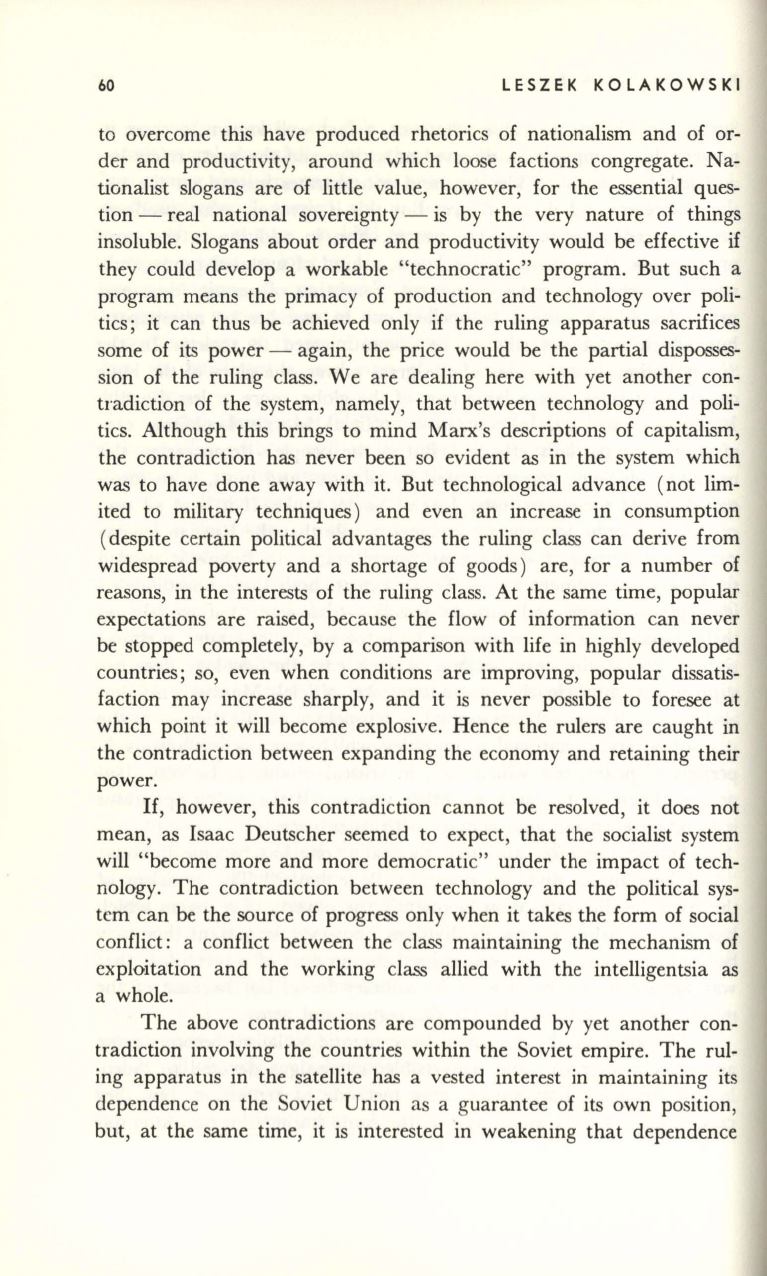 60 LESZEK KOLAKOWSKI

to overcome this have produced rhetorics of nationalism and of order and productivity, around which loose factions congregate. Nationalist slogans are of little value, however, for the essential question — real national sovereignty — is by the very nature of things insoluble. Slogans about order and productivity would be effective if they could develop a workable "technocratic" program. But such a program means the primacy of production and technology over politics; it can thus be achieved only if the ruling apparatus sacrifices some of its power — again, the price would be the partial dispossession of the ruling class. We are dealing here with yet another contradiction of the system, namely, that between technology and politics. Although this brings to mind Marx's descriptions of capitalism, the contradiction has never been so evident as in the system which was to have done away with it. But technological advance (not limited to military techniques) and even an increase in consumption (despite certain political advantages the ruling class can derive from widespread poverty and a shortage of goods) are, for a number of reasons, in the interests of the ruling class. At the same time, popular expectations are raised, because the flow of information can never be stopped completely, by a comparison with life in highly developed countries; so, even when conditions are improving, popular dissatisfaction may increase sharply, and it is never possible to foresee at which point it will become explosive. Hence the rulers are caught in the contradiction between expanding the economy and retaining their power.

If, however, this contradiction cannot be resolved, it does not mean, as Isaac Deutscher seemed to expect, that the socialist system will "become more and more democratic" under the impact of technology. The contradiction between technology and the political system can be the source of progress only when it takes the form of social conflict: a conflict between the class maintaining the mechanism of exploitation and the working class allied with the intelligentsia as a whole.

The above contradictions are compounded by yet another contradiction involving the countries within the Soviet empire. The ruling apparatus in the satellite has a vested interest in maintaining its dependence on the Soviet Union as a guarantee of its own position, but, at the same time, it is interested in weakening that dependence